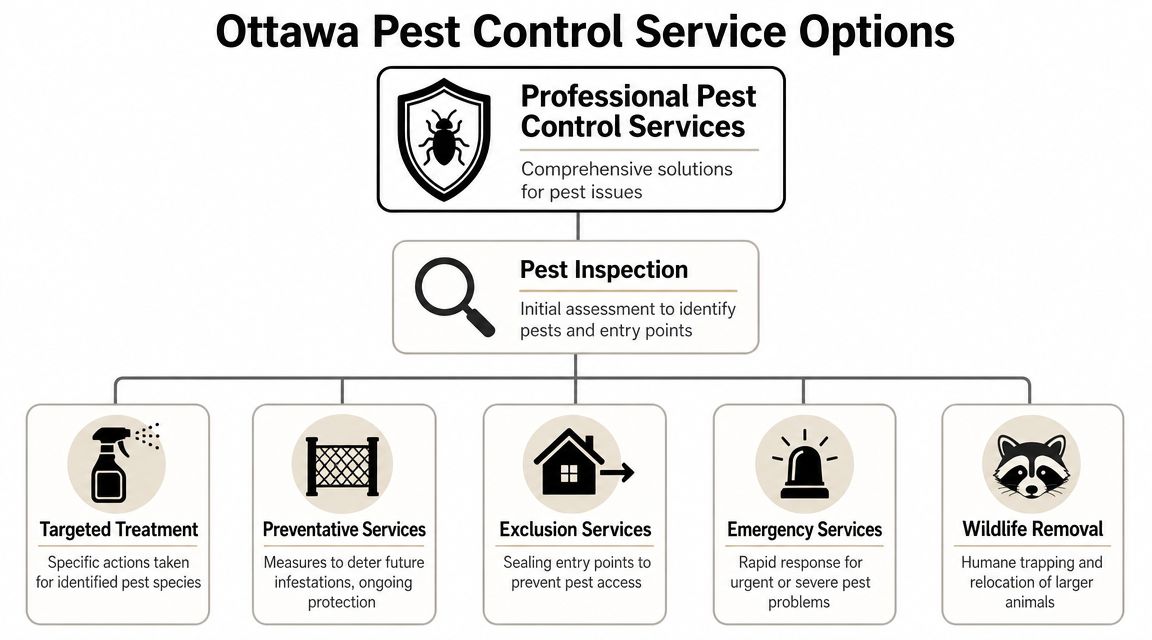 Ottawa Pest Control Service Options

Professional Pest Control Services

Comprehensive solutions for pest issues

Pest Inspection

Initial assessment to identify pests and entry points

Targeted Treatment

Specific actions taken for identified pest species

Preventative Services

Measures to deter future infestations, ongoing protection

Exclusion Services

Sealing entry points to prevent pest access

Emergency Services

Rapid response for urgent or severe pest problems

Wildlife Removal

Humane trapping and relocation of larger animals